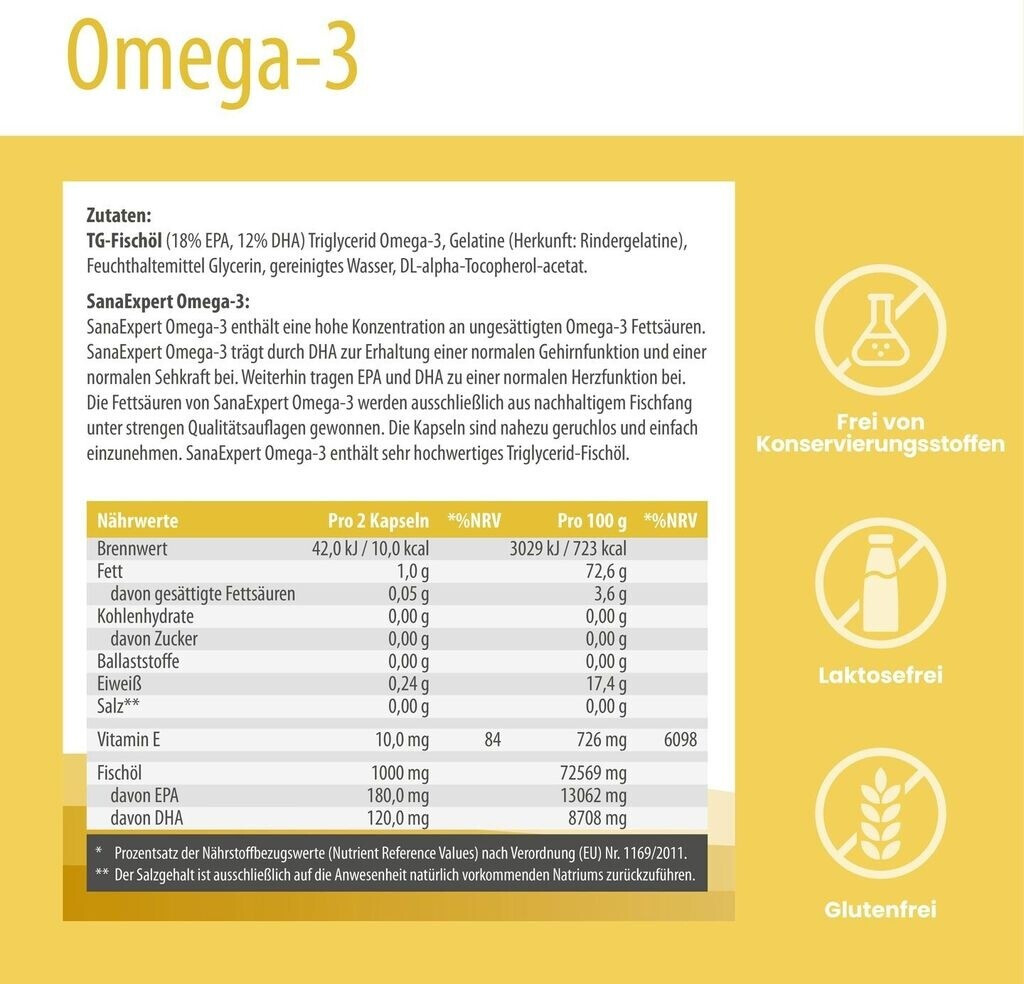 Omega-3

Zutaten:
TG-Fischöl (18% EPA, 12% DHA) Triglycerid Omega-3, Gelatine (Herkunft: Rindergelatine), Feuchthaltemittel Glycerin, gereinigtes Wasser, DL-alpha-Tocopherol-acetat.

SanaExpert Omega-3:
SanaExpert Omega-3 enthält eine hohe Konzentration an ungesättigten Omega-3 Fettsäuren. SanaExpert Omega-3 trägt durch DHA zur Erhaltung einer normalen Gehirnfunktion und einer normalen Sehkraft bei. Weiterhin tragen EPA und DHA zu einer normalen Herzfunktion bei. Die Fettsäuren von SanaExpert Omega-3 werden ausschließlich aus nachhaltigem Fischfang unter strengen Qualitätsauflagen gewonnen. Die Kapseln sind nahezu geruchlos und einfach einzunehmen. SanaExpert Omega-3 enthält sehr hochwertiges Triglycerid-Fischöl.

| Nährwerte | Pro 2 Kapseln | *%NRV | Pro 100 g | *%NRV |
|---|---|---|---|---|
| Brennwert | 42,0 kJ / 10,0 kcal | | 3029 kJ / 723 kcal | |
| Fett | 1,0 g | | 72,6 g | |
| davon gesättigte Fettsäuren | 0,05 g | | 3,6 g | |
| Kohlenhydrate | 0,00 g | | 0,00 g | |
| davon Zucker | 0,00 g | | 0,00 g | |
| Ballaststoffe | 0,00 g | | 0,00 g | |
| Eiweiß | 0,24 g | | 17,4 g | |
| Salz** | 0,00 g | | 0,00 g | |
| Vitamin E | 10,0 mg | 84 | 726 mg | 6098 |
| Fischöl | 1000 mg | | 72569 mg | |
| davon EPA | 180,0 mg | | 13062 mg | |
| davon DHA | 120,0 mg | | 8708 mg | |

* Prozentsatz der Nährstoffbezugswerte (Nutrient Reference Values) nach Verordnung (EU) Nr. 1169/2011.
** Der Salzgehalt ist ausschließlich auf die Anwesenheit natürlich vorkommenden Natriums zurückzuführen.

Frei von Konservierungsstoffen

Laktosefrei

Glutenfrei